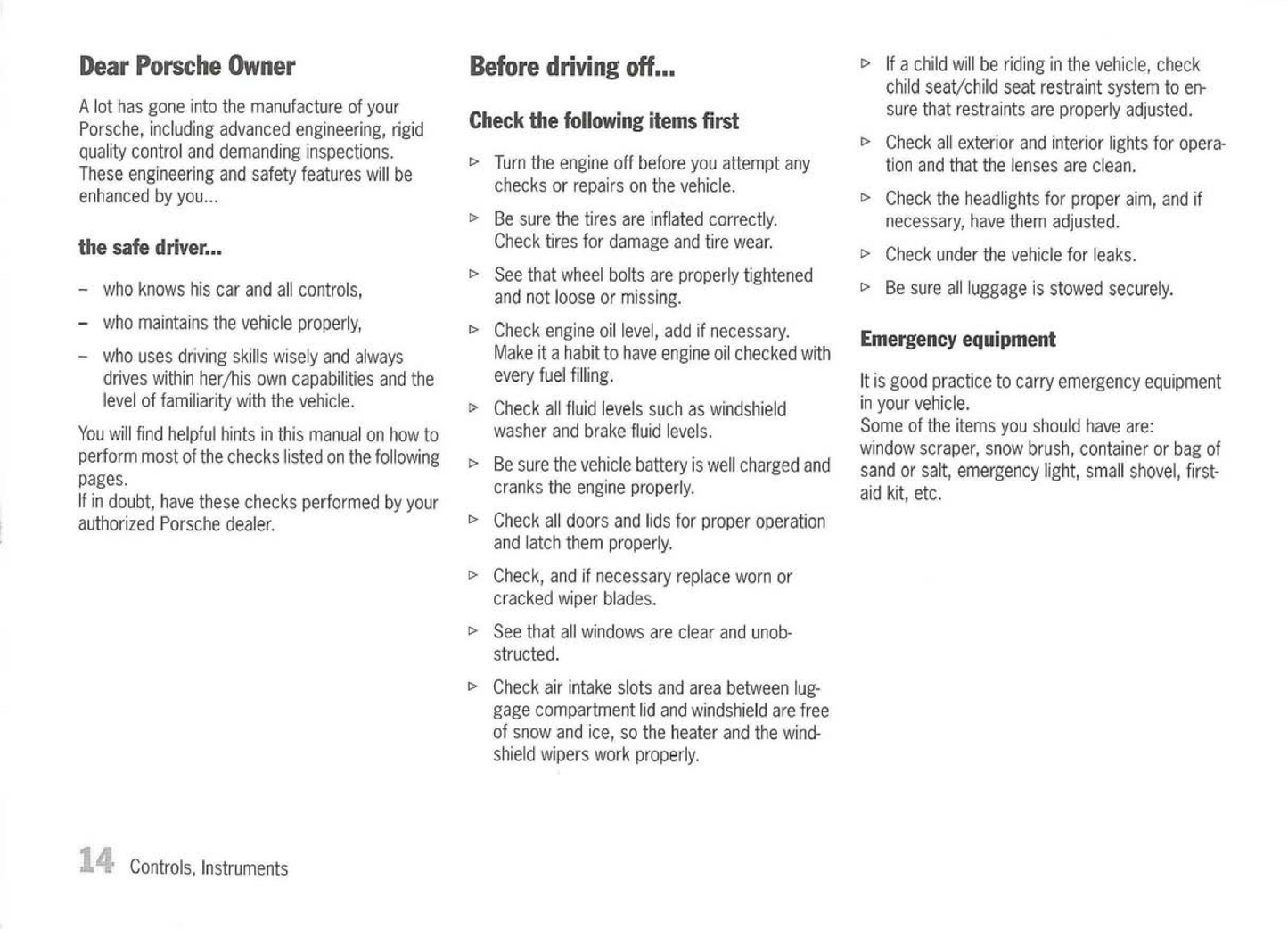 Dear Porsche Owner

A lot has gone into the manufacture of your Porsche, including advanced engineering, rigid quality control and demanding inspections. These engineering and safety features will be enhanced by you...

the safe driver...

– who knows his car and all controls,

– who maintains the vehicle properly,

– who uses driving skills wisely and always drives within her/his own capabilities and the level of familiarity with the vehicle.

You will find helpful hints in this manual on how to perform most of the checks listed on the following pages.
If in doubt, have these checks performed by your authorized Porsche dealer.

Before driving off...

Check the following items first

▷ Turn the engine off before you attempt any checks or repairs on the vehicle.

▷ Be sure the tires are inflated correctly. Check tires for damage and tire wear.

▷ See that wheel bolts are properly tightened and not loose or missing.

▷ Check engine oil level, add if necessary. Make it a habit to have engine oil checked with every fuel filling.

▷ Check all fluid levels such as windshield washer and brake fluid levels.

▷ Be sure the vehicle battery is well charged and cranks the engine properly.

▷ Check all doors and lids for proper operation and latch them properly.

▷ Check, and if necessary replace worn or cracked wiper blades.

▷ See that all windows are clear and unobstructed.

▷ Check air intake slots and area between luggage compartment lid and windshield are free of snow and ice, so the heater and the windshield wipers work properly.

▷ If a child will be riding in the vehicle, check child seat/child seat restraint system to ensure that restraints are properly adjusted.

▷ Check all exterior and interior lights for operation and that the lenses are clean.

▷ Check the headlights for proper aim, and if necessary, have them adjusted.

▷ Check under the vehicle for leaks.

▷ Be sure all luggage is stowed securely.

Emergency equipment

It is good practice to carry emergency equipment in your vehicle.
Some of the items you should have are:
window scraper, snow brush, container or bag of sand or salt, emergency light, small shovel, first-aid kit, etc.

14 Controls, Instruments